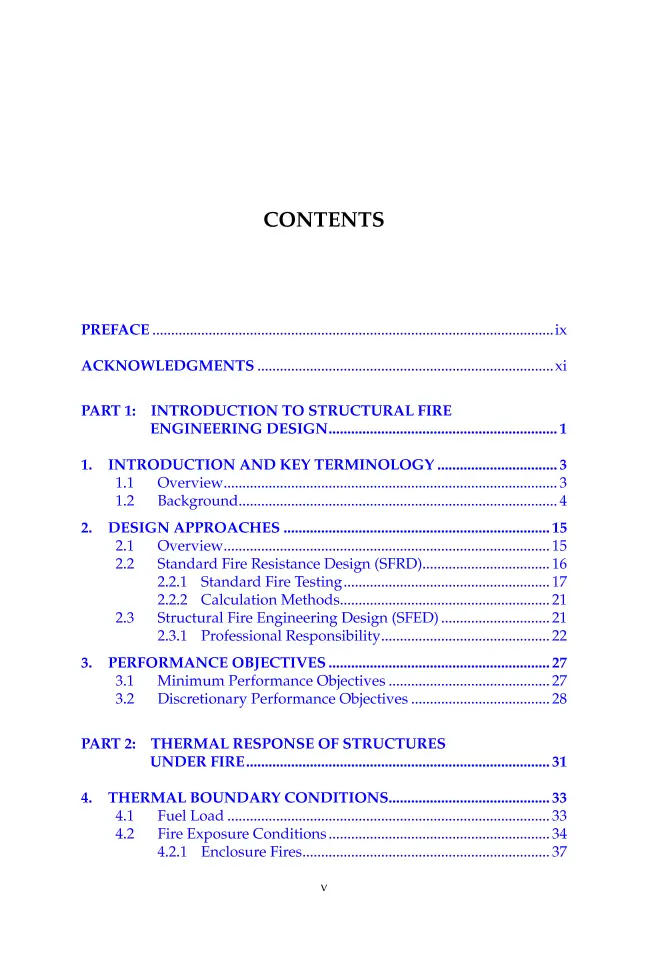 CONTENTS

PREFACE ix

ACKNOWLEDGMENTS xi

PART 1: INTRODUCTION TO STRUCTURAL FIRE ENGINEERING DESIGN 1

1. INTRODUCTION AND KEY TERMINOLOGY 3
1.1 Overview 3
1.2 Background 4

2. DESIGN APPROACHES 15
2.1 Overview 15
2.2 Standard Fire Resistance Design (SFRD) 16
2.2.1 Standard Fire Testing 17
2.2.2 Calculation Methods 21
2.3 Structural Fire Engineering Design (SFED) 21
2.3.1 Professional Responsibility 22

3. PERFORMANCE OBJECTIVES 27
3.1 Minimum Performance Objectives 27
3.2 Discretionary Performance Objectives 28

PART 2: THERMAL RESPONSE OF STRUCTURES UNDER FIRE 31

4. THERMAL BOUNDARY CONDITIONS 33
4.1 Fuel Load 33
4.2 Fire Exposure Conditions 34
4.2.1 Enclosure Fires 37

v